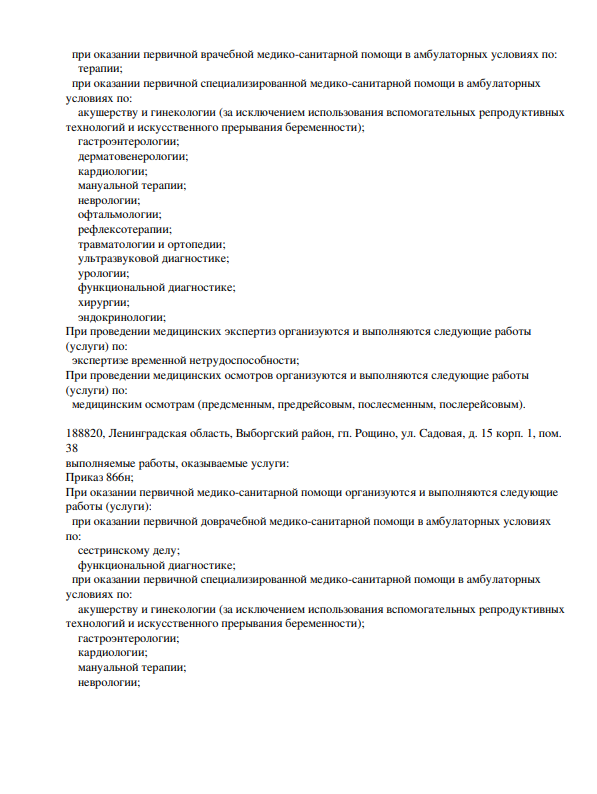 при оказании первичной врачебной медико-санитарной помощи в амбулаторных условиях по:
терапии;
при оказании первичной специализированной медико-санитарной помощи в амбулаторных условиях по:
акушерству и гинекологии (за исключением использования вспомогательных репродуктивных технологий и искусственного прерывания беременности);
гастроэнтерологии;
дерматовенерологии;
кардиологии;
мануальной терапии;
неврологии;
офтальмологии;
рефлексотерапии;
травматологии и ортопедии;
ультразвуковой диагностике;
урологии;
функциональной диагностике;
хирургии;
эндокринологии;
При проведении медицинских экспертиз организуются и выполняются следующие работы (услуги) по:
экспертизе временной нетрудоспособности;
При проведении медицинских осмотров организуются и выполняются следующие работы (услуги) по:
медицинским осмотрам (предсменным, предрейсовым, послесменным, послерейсовым).

188820, Ленинградская область, Выборгский район, гп. Рощино, ул. Садовая, д. 15 корп. 1, пом. 38
выполняемые работы, оказываемые услуги:
Приказ 866н;
При оказании первичной медико-санитарной помощи организуются и выполняются следующие работы (услуги):
при оказании первичной доврачебной медико-санитарной помощи в амбулаторных условиях по:
сестринскому делу;
функциональной диагностике;
при оказании первичной специализированной медико-санитарной помощи в амбулаторных условиях по:
акушерству и гинекологии (за исключением использования вспомогательных репродуктивных технологий и искусственного прерывания беременности);
гастроэнтерологии;
кардиологии;
мануальной терапии;
неврологии;